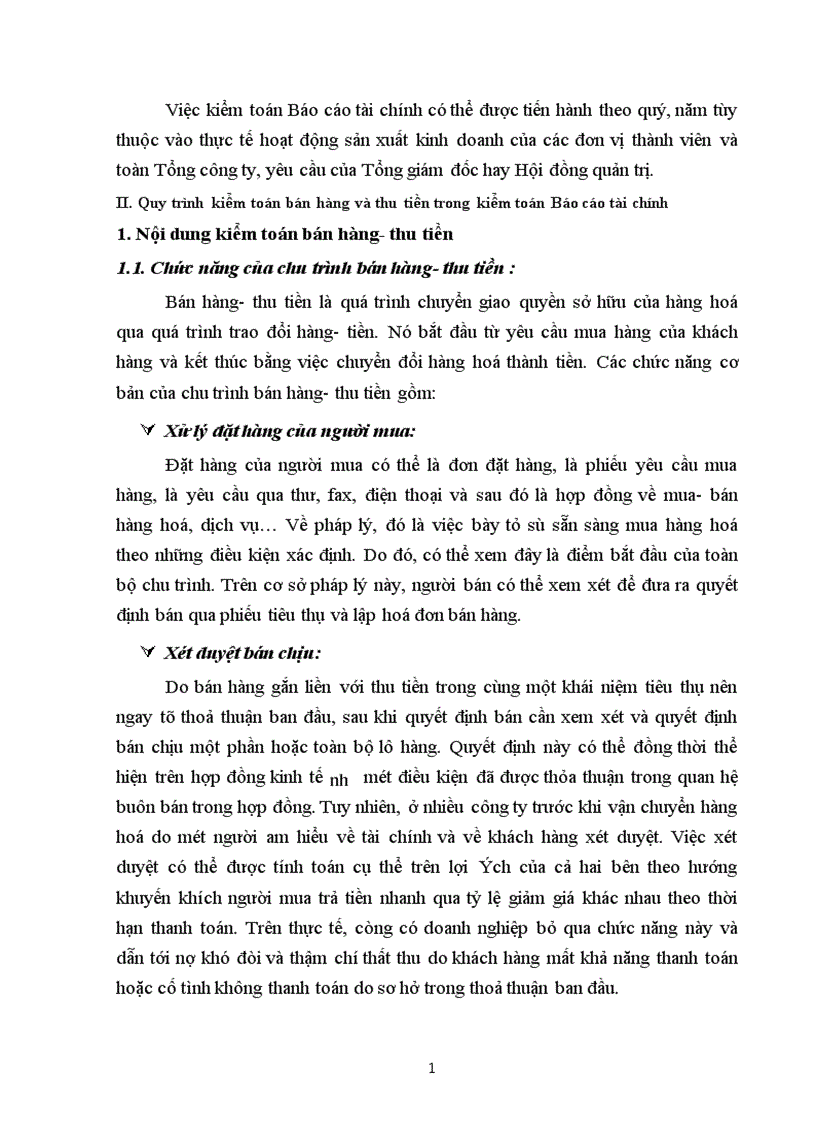 Việc kiểm toán Báo cáo tài chính có thể được tiến hành theo quý, năm tùy thuộc vào thực tế hoạt động sản xuất kinh doanh của các đơn vị thành viên và toàn Tổng công ty, yêu cầu của Tổng giám đốc hay Hội đồng quản trị.

II. Quy trình kiểm toán bán hàng và thu tiền trong kiểm toán Báo cáo tài chính

1. Nội dung kiểm toán bán hàng- thu tiền

1.1. Chức năng của chu trình bán hàng- thu tiền :

Bán hàng- thu tiền là quá trình chuyển giao quyền sở hữu của hàng hoá qua quá trình trao đổi hàng- tiền. Nó bắt đầu từ yêu cầu mua hàng của khách hàng và kết thúc bằng việc chuyển đổi hàng hoá thành tiền. Các chức năng cơ bản của chu trình bán hàng- thu tiền gồm:

Xử lý đặt hàng của người mua:

Đặt hàng của người mua có thể là đơn đặt hàng, là phiếu yêu cầu mua hàng, là yêu cầu qua thư, fax, điện thoại và sau đó là hợp đồng về mua- bán hàng hoá, dịch vụ… Về pháp lý, đó là việc bày tỏ sù sẵn sàng mua hàng hoá theo những điều kiện xác định. Do đó, có thể xem đây là điểm bắt đầu của toàn bộ chu trình. Trên cơ sở pháp lý này, người bán có thể xem xét để đưa ra quyết định bán qua phiếu tiêu thụ và lập hoá đơn bán hàng.

Xét duyệt bán chịu:

Do bán hàng gắn liền với thu tiền trong cùng một khái niệm tiêu thụ nên ngay tõ thoả thuận ban đầu, sau khi quyết định bán cần xem xét và quyết định bán chịu một phần hoặc toàn bộ lô hàng. Quyết định này có thể đồng thời thể hiện trên hợp đồng kinh tế nh mét điều kiện đã được thỏa thuận trong quan hệ buôn bán trong hợp đồng. Tuy nhiên, ở nhiều công ty trước khi vận chuyển hàng hoá do mét người am hiểu về tài chính và về khách hàng xét duyệt. Việc xét duyệt có thể được tính toán cụ thể trên lợi Ých của cả hai bên theo hướng khuyến khích người mua trả tiền nhanh qua tỷ lệ giảm giá khác nhau theo thời hạn thanh toán. Trên thực tế, còng có doanh nghiệp bỏ qua chức năng này và dẫn tới nợ khó đòi và thậm chí thất thu do khách hàng mất khả năng thanh toán hoặc cố tình không thanh toán do sơ hở trong thoả thuận ban đầu.

1